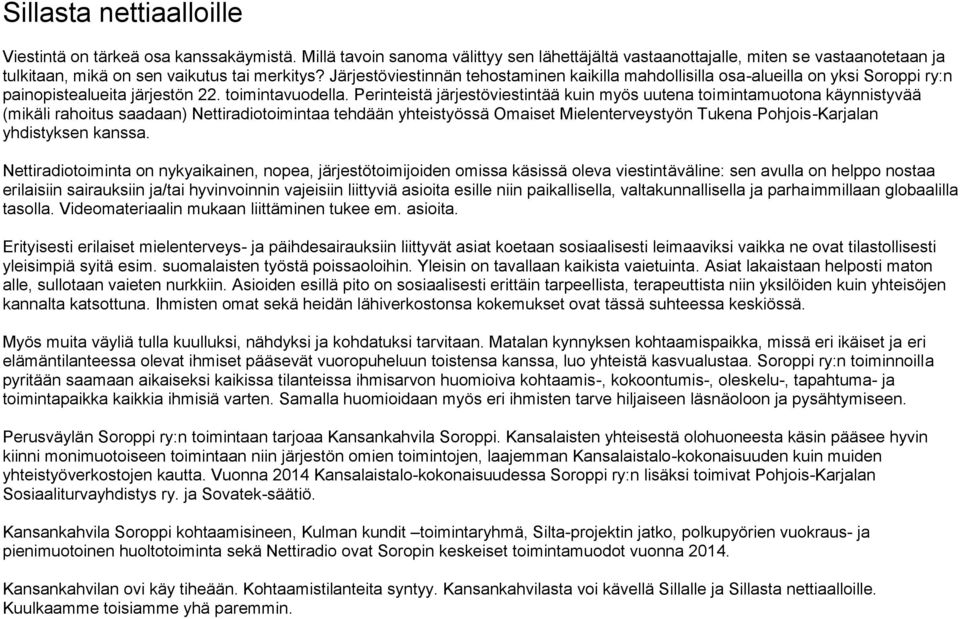 Sillasta nettiaalloille

Viestintä on tärkeä osa kanssakäymistä. Millä tavoin sanoma välittyy sen lähettäjältä vastaanottajalle, miten se vastaanotetaan ja tulkitaan, mikä on sen vaikutus tai merkitys? Järjestöviestinnän tehostaminen kaikilla mahdollisilla osa-alueilla on yksi Soroppi ry:n painopistealueita järjestön 22. toimintavuodella. Perinteistä järjestöviestintää kuin myös uutena toimintamuotona käynnistyvää (mikäli rahoitus saadaan) Nettiradiotoimintaa tehdään yhteistyössä Omaiset Mielenterveystyön Tukena Pohjois-Karjalan yhdistyksen kanssa.

Nettiradiotoiminta on nykyaikainen, nopea, järjestötoimijoiden omissa käsissä oleva viestintäväline: sen avulla on helppo nostaa erilaisiin sairauksiin ja/tai hyvinvoinnin vajeisiin liittyviä asioita esille niin paikallisella, valtakunnallisella ja parhaimmillaan globaalilla tasolla. Videomateriaalin mukaan liittäminen tukee em. asioita.

Erityisesti erilaiset mielenterveys- ja päihdesairauksiin liittyvät asiat koetaan sosiaalisesti leimaaviksi vaikka ne ovat tilastollisesti yleisimpiä syitä esim. suomalaisten työstä poissaoloihin. Yleisin on tavallaan kaikista vaietuinta. Asiat lakaistaan helposti maton alle, sullotaan vaieten nurkkiin. Asioiden esillä pito on sosiaalisesti erittäin tarpeellista, terapeuttista niin yksilöiden kuin yhteisöjen kannalta katsottuna. Ihmisten omat sekä heidän lähiverkostonsa kokemukset ovat tässä suhteessa keskiössä.

Myös muita väyliä tulla kuulluksi, nähdyksi ja kohdatuksi tarvitaan. Matalan kynnyksen kohtaamispaikka, missä eri ikäiset ja eri elämäntilanteessa olevat ihmiset pääsevät vuoropuheluun toistensa kanssa, luo yhteistä kasvualustaa. Soroppi ry:n toiminnoilla pyritään saamaan aikaiseksi kaikissa tilanteissa ihmisarvon huomioiva kohtaamis-, kokoontumis-, oleskelu-, tapahtuma- ja toimintapaikka kaikkia ihmisiä varten. Samalla huomioidaan myös eri ihmisten tarve hiljaiseen läsnäoloon ja pysähtymiseen.

Perusväylän Soroppi ry:n toimintaan tarjoaa Kansankahvila Soroppi. Kansalaisten yhteisestä olohuoneesta käsin pääsee hyvin kiinni monimuotoiseen toimintaan niin järjestön omien toimintojen, laajemman Kansalaistalo-kokonaisuuden kuin muiden yhteistyöverkostojen kautta. Vuonna 2014 Kansalaistalo-kokonaisuudessa Soroppi ry:n lisäksi toimivat Pohjois-Karjalan Sosiaaliturvayhdistys ry. ja Sovatek-säätiö.

Kansankahvila Soroppi kohtaamisineen, Kulman kundit –toimintaryhmä, Silta-projektin jatko, polkupyörien vuokraus- ja pienimuotoinen huoltotoiminta sekä Nettiradio ovat Soropin keskeiset toimintamuodot vuonna 2014.

Kansankahvilan ovi käy tiheään. Kohtaamistilanteita syntyy. Kansankahvilasta voi kävellä Sillalle ja Sillasta nettiaalloille. Kuulkaamme toisiamme yhä paremmin.